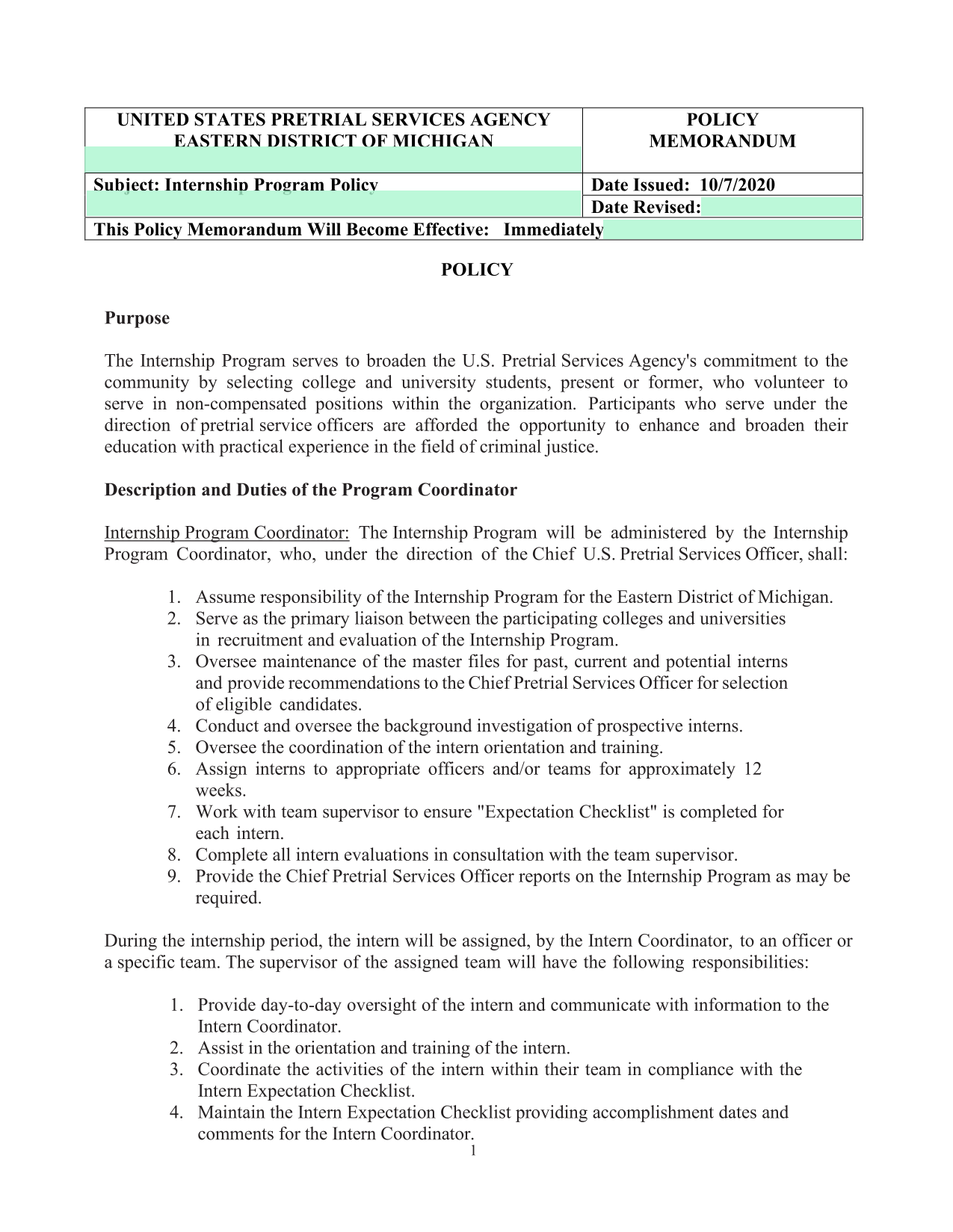 | UNITED STATES PRETRIAL SERVICES AGENCY EASTERN DISTRICT OF MICHIGAN | POLICY MEMORANDUM |
|---|---|
| Subject: Internship Program Policy | Date Issued: 10/7/2020 |
| | Date Revised: |
| This Policy Memorandum Will Become Effective: Immediately | |

POLICY

Purpose

The Internship Program serves to broaden the U.S. Pretrial Services Agency's commitment to the community by selecting college and university students, present or former, who volunteer to serve in non-compensated positions within the organization. Participants who serve under the direction of pretrial service officers are afforded the opportunity to enhance and broaden their education with practical experience in the field of criminal justice.

Description and Duties of the Program Coordinator

Internship Program Coordinator: The Internship Program will be administered by the Internship Program Coordinator, who, under the direction of the Chief U.S. Pretrial Services Officer, shall:

1. Assume responsibility of the Internship Program for the Eastern District of Michigan.
2. Serve as the primary liaison between the participating colleges and universities in recruitment and evaluation of the Internship Program.
3. Oversee maintenance of the master files for past, current and potential interns and provide recommendations to the Chief Pretrial Services Officer for selection of eligible candidates.
4. Conduct and oversee the background investigation of prospective interns.
5. Oversee the coordination of the intern orientation and training.
6. Assign interns to appropriate officers and/or teams for approximately 12 weeks.
7. Work with team supervisor to ensure "Expectation Checklist" is completed for each intern.
8. Complete all intern evaluations in consultation with the team supervisor.
9. Provide the Chief Pretrial Services Officer reports on the Internship Program as may be required.

During the internship period, the intern will be assigned, by the Intern Coordinator, to an officer or a specific team. The supervisor of the assigned team will have the following responsibilities:

1. Provide day-to-day oversight of the intern and communicate with information to the Intern Coordinator.
2. Assist in the orientation and training of the intern.
3. Coordinate the activities of the intern within their team in compliance with the Intern Expectation Checklist.
4. Maintain the Intern Expectation Checklist providing accomplishment dates and comments for the Intern Coordinator.

1